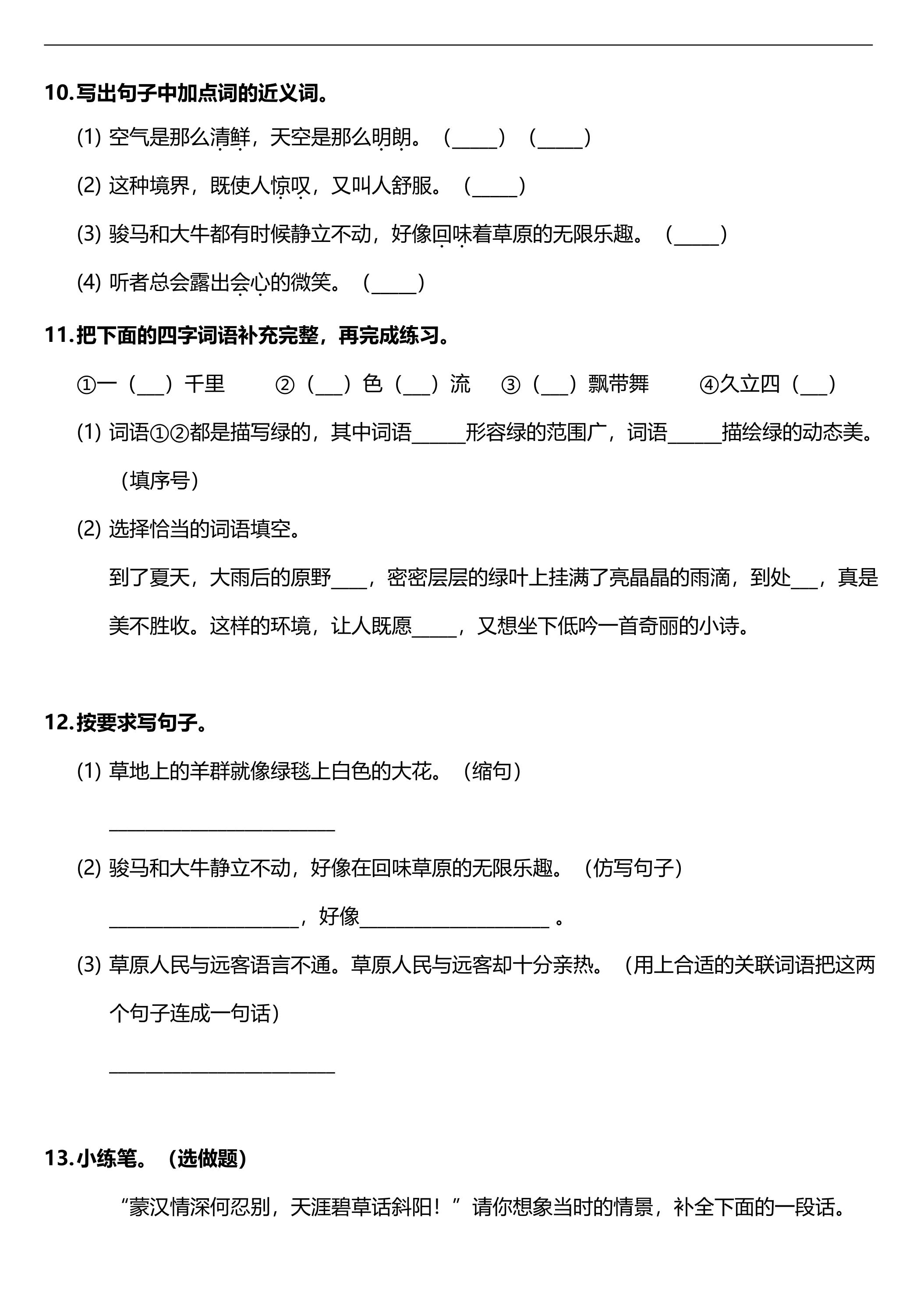 10.写出句子中加点词的近义词。

(1) 空气是那么清鲜，天空是那么明朗。（____）（____）

(2) 这种境界，既使人惊叹，又叫人舒服。（____）

(3) 骏马和大牛都有时候静立不动，好像回味着草原的无限乐趣。（____）

(4) 听者总会露出会心的微笑。（____）

11.把下面的四字词语补充完整，再完成练习。

①一（____）千里 ②（____）色（____）流 ③（____）飘带舞 ④久立四（____）

(1) 词语①②都是描写绿的，其中词语____形容绿的范围广，词语____描绘绿的动态美。（填序号）

(2) 选择恰当的词语填空。

到了夏天，大雨后的原野____，密密层层的绿叶上挂满了亮晶晶的雨滴，到处____，真是美不胜收。这样的环境，让人既愿____，又想坐下低吟一首奇丽的小诗。

12.按要求写句子。

(1) 草地上的羊群就像绿毯上白色的大花。（缩句）

____

(2) 骏马和大牛静立不动，好像在回味草原的无限乐趣。（仿写句子）

____，好像____。

(3) 草原人民与远客语言不通。草原人民与远客却十分亲热。（用上合适的关联词语把这两个句子连成一句话）

____

13.小练笔。（选做题）

“蒙汉情深何忍别，天涯碧草话斜阳！”请你想象当时的情景，补全下面的一段话。